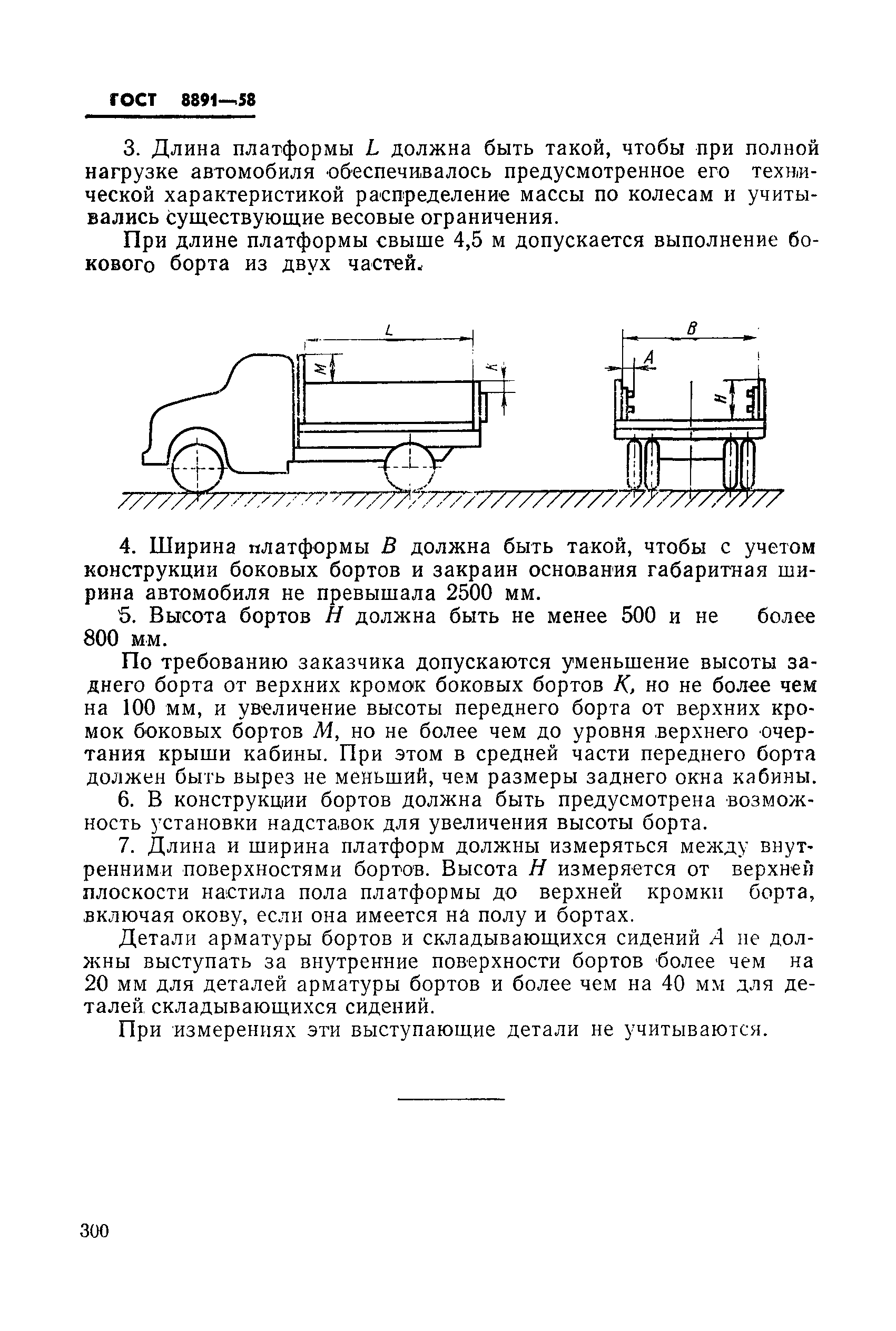 ГОСТ 8891—58

3. Длина платформы $L$ должна быть такой, чтобы при полной нагрузке автомобиля обеспечивалось предусмотренное его технической характеристикой распределение массы по колесам и учитывались существующие весовые ограничения.

При длине платформы свыше 4,5 м допускается выполнение бокового борта из двух частей.

L
M
K
B
A
H

4. Ширина платформы $B$ должна быть такой, чтобы с учетом конструкции боковых бортов и закраин основания габаритная ширина автомобиля не превышала 2500 мм.

5. Высота бортов $H$ должна быть не менее 500 и не более 800 мм.

По требованию заказчика допускаются уменьшение высоты заднего борта от верхних кромок боковых бортов $K$, но не более чем на 100 мм, и увеличение высоты переднего борта от верхних кромок боковых бортов $M$, но не более чем до уровня верхнего очертания крыши кабины. При этом в средней части переднего борта должен быть вырез не меньший, чем размеры заднего окна кабины.

6. В конструкции бортов должна быть предусмотрена возможность установки надставок для увеличения высоты борта.

7. Длина и ширина платформ должны измеряться между внутренними поверхностями бортов. Высота $H$ измеряется от верхней плоскости настила пола платформы до верхней кромки борта, включая окову, если она имеется на полу и бортах.

Детали арматуры бортов и складывающихся сидений $A$ не должны выступать за внутренние поверхности бортов более чем на 20 мм для деталей арматуры бортов и более чем на 40 мм для деталей складывающихся сидений.

При измерениях эти выступающие детали не учитываются.

300